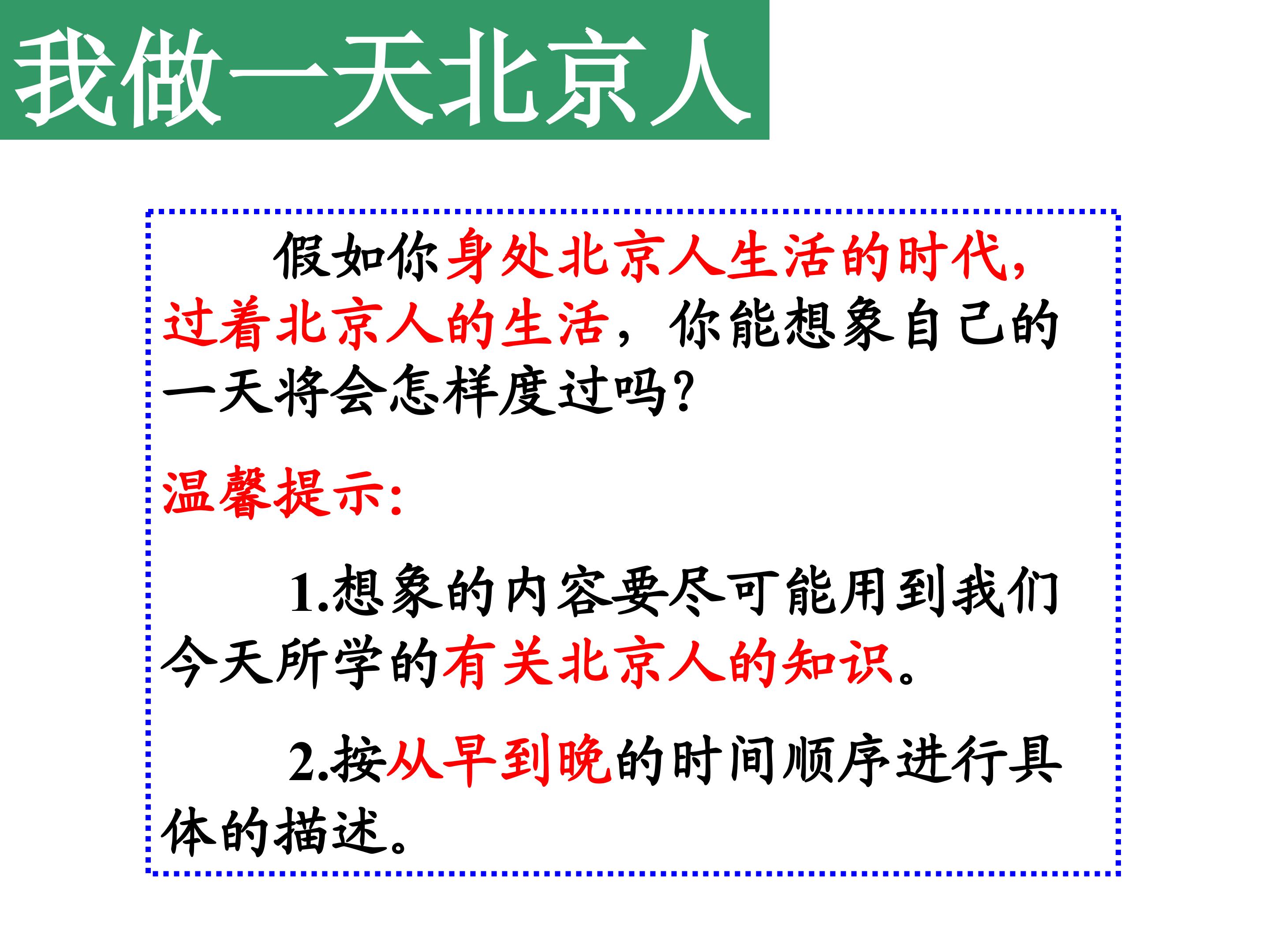 我做一天北京人

假如你身处北京人生活的时代，过着北京人的生活，你能想象自己的一天将会怎样度过吗?

温馨提示:

1.想象的内容要尽可能用到我们今天所学的有关北京人的知识。

2.按从早到晚的时间顺序进行具体的描述。